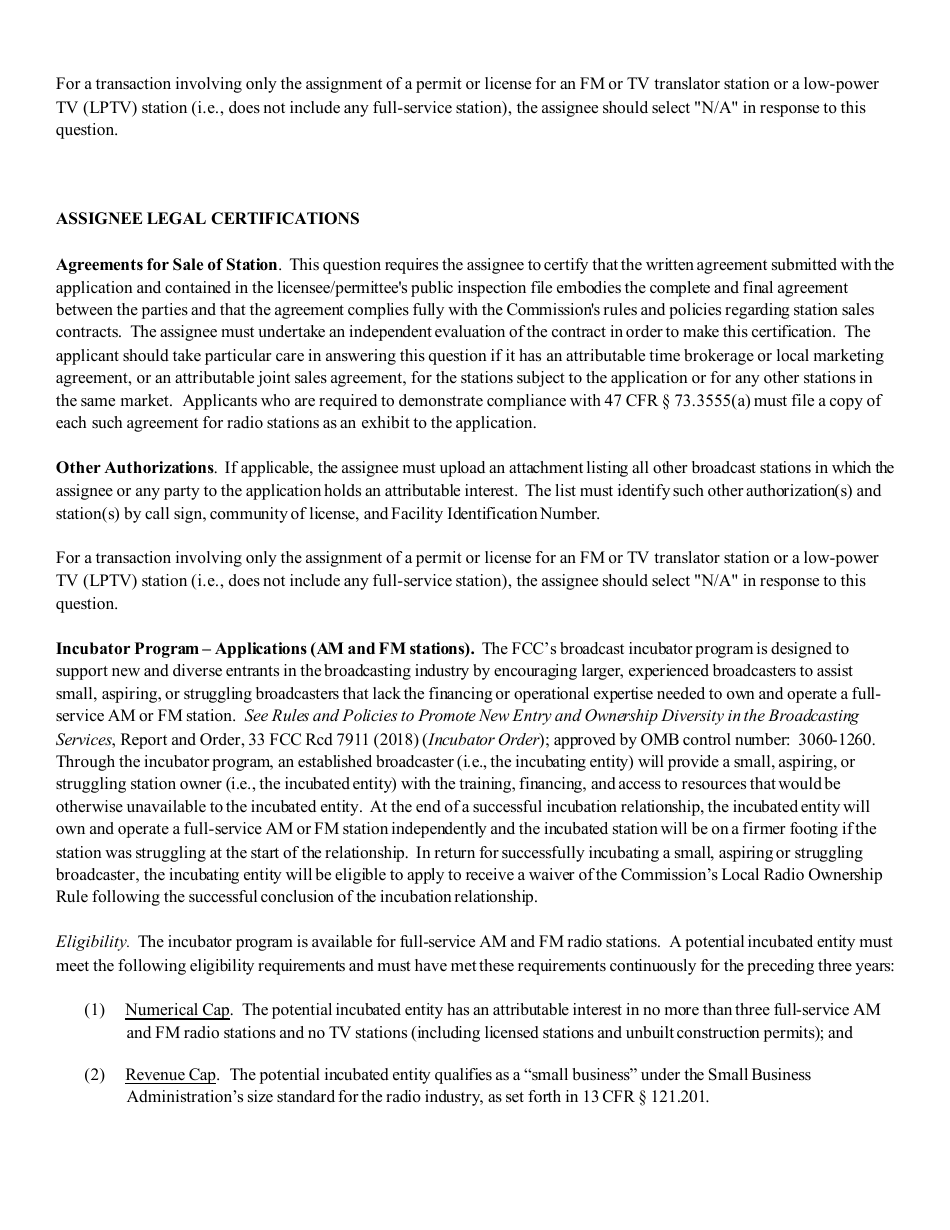 For a transaction involving only the assignment of a permit or license for an FM or TV translator station or a low-power TV (LPTV) station (i.e., does not include any full-service station), the assignee should select "N/A" in response to this question.

ASSIGNEE LEGAL CERTIFICATIONS

Agreements for Sale of Station. This question requires the assignee to certify that the written agreement submitted with the application and contained in the licensee/permittee's public inspection file embodies the complete and final agreement between the parties and that the agreement complies fully with the Commission's rules and policies regarding station sales contracts. The assignee must undertake an independent evaluation of the contract in order to make this certification. The applicant should take particular care in answering this question if it has an attributable time brokerage or local marketing agreement, or an attributable joint sales agreement, for the stations subject to the application or for any other stations in the same market. Applicants who are required to demonstrate compliance with 47 CFR § 73.3555(a) must file a copy of each such agreement for radio stations as an exhibit to the application.

Other Authorizations. If applicable, the assignee must upload an attachment listing all other broadcast stations in which the assignee or any party to the application holds an attributable interest. The list must identify such other authorization(s) and station(s) by call sign, community of license, and Facility Identification Number.

For a transaction involving only the assignment of a permit or license for an FM or TV translator station or a low-power TV (LPTV) station (i.e., does not include any full-service station), the assignee should select "N/A" in response to this question.

Incubator Program – Applications (AM and FM stations). The FCC's broadcast incubator program is designed to support new and diverse entrants in the broadcasting industry by encouraging larger, experienced broadcasters to assist small, aspiring, or struggling broadcasters that lack the financing or operational expertise needed to own and operate a full-service AM or FM station. See Rules and Policies to Promote New Entry and Ownership Diversity in the Broadcasting Services, Report and Order, 33 FCC Rcd 7911 (2018) (Incubator Order); approved by OMB control number: 3060-1260. Through the incubator program, an established broadcaster (i.e., the incubating entity) will provide a small, aspiring, or struggling station owner (i.e., the incubated entity) with the training, financing, and access to resources that would be otherwise unavailable to the incubated entity. At the end of a successful incubation relationship, the incubated entity will own and operate a full-service AM or FM station independently and the incubated station will be on a firmer footing if the station was struggling at the start of the relationship. In return for successfully incubating a small, aspiring or struggling broadcaster, the incubating entity will be eligible to apply to receive a waiver of the Commission's Local Radio Ownership Rule following the successful conclusion of the incubation relationship.

Eligibility. The incubator program is available for full-service AM and FM radio stations. A potential incubated entity must meet the following eligibility requirements and must have met these requirements continuously for the preceding three years:

(1) Numerical Cap. The potential incubated entity has an attributable interest in no more than three full-service AM and FM radio stations and no TV stations (including licensed stations and unbuilt construction permits); and

(2) Revenue Cap. The potential incubated entity qualifies as a "small business" under the Small Business Administration's size standard for the radio industry, as set forth in 13 CFR § 121.201.